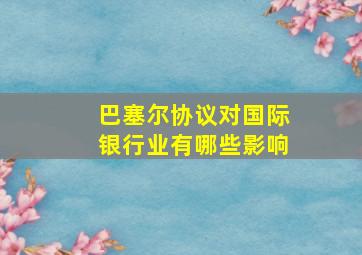 巴塞尔协议对国际银行业有哪些影响